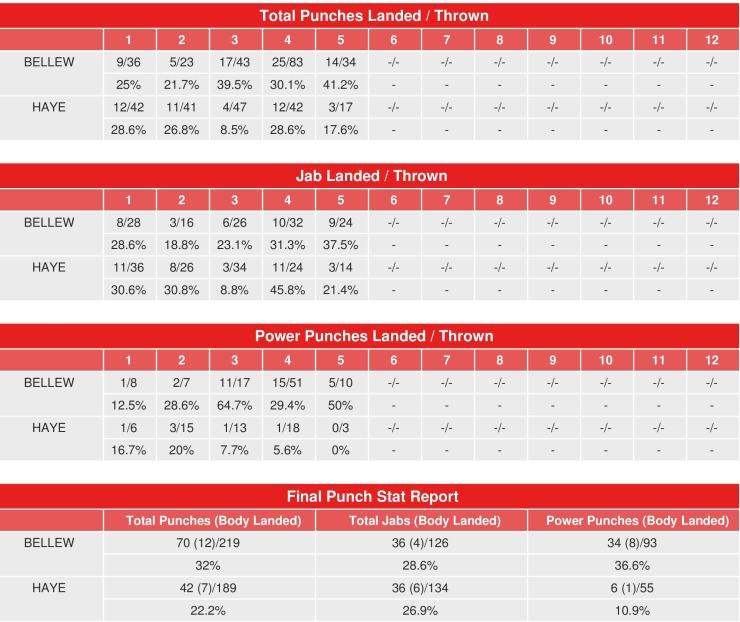 Total Punches Landed / Thrown

| | 1 | 2 | 3 | 4 | 5 | 6 | 7 | 8 | 9 | 10 | 11 | 12 |
|---|---|---|---|---|---|---|---|---|---|---|---|---|
| BELLEW | 9/36 | 5/23 | 17/43 | 25/83 | 14/34 | -/- | -/- | -/- | -/- | -/- | -/- | -/- |
| | 25% | 21.7% | 39.5% | 30.1% | 41.2% | - | - | - | - | - | - | - |
| HAYE | 12/42 | 11/41 | 4/47 | 12/42 | 3/17 | -/- | -/- | -/- | -/- | -/- | -/- | -/- |
| | 28.6% | 26.8% | 8.5% | 28.6% | 17.6% | - | - | - | - | - | - | - |

Jab Landed / Thrown

| | 1 | 2 | 3 | 4 | 5 | 6 | 7 | 8 | 9 | 10 | 11 | 12 |
|---|---|---|---|---|---|---|---|---|---|---|---|---|
| BELLEW | 8/28 | 3/16 | 6/26 | 10/32 | 9/24 | -/- | -/- | -/- | -/- | -/- | -/- | -/- |
| | 28.6% | 18.8% | 23.1% | 31.3% | 37.5% | - | - | - | - | - | - | - |
| HAYE | 11/36 | 8/26 | 3/34 | 11/24 | 3/14 | -/- | -/- | -/- | -/- | -/- | -/- | -/- |
| | 30.6% | 30.8% | 8.8% | 45.8% | 21.4% | - | - | - | - | - | - | - |

Power Punches Landed / Thrown

| | 1 | 2 | 3 | 4 | 5 | 6 | 7 | 8 | 9 | 10 | 11 | 12 |
|---|---|---|---|---|---|---|---|---|---|---|---|---|
| BELLEW | 1/8 | 2/7 | 11/17 | 15/51 | 5/10 | -/- | -/- | -/- | -/- | -/- | -/- | -/- |
| | 12.5% | 28.6% | 64.7% | 29.4% | 50% | - | - | - | - | - | - | - |
| HAYE | 1/6 | 3/15 | 1/13 | 1/18 | 0/3 | -/- | -/- | -/- | -/- | -/- | -/- | -/- |
| | 16.7% | 20% | 7.7% | 5.6% | 0% | - | - | - | - | - | - | - |

Final Punch Stat Report

| | Total Punches (Body Landed) | Total Jabs (Body Landed) | Power Punches (Body Landed) |
|---|---|---|---|
| BELLEW | 70 (12)/219 | 36 (4)/126 | 34 (8)/93 |
| | 32% | 28.6% | 36.6% |
| HAYE | 42 (7)/189 | 36 (6)/134 | 6 (1)/55 |
| | 22.2% | 26.9% | 10.9% |